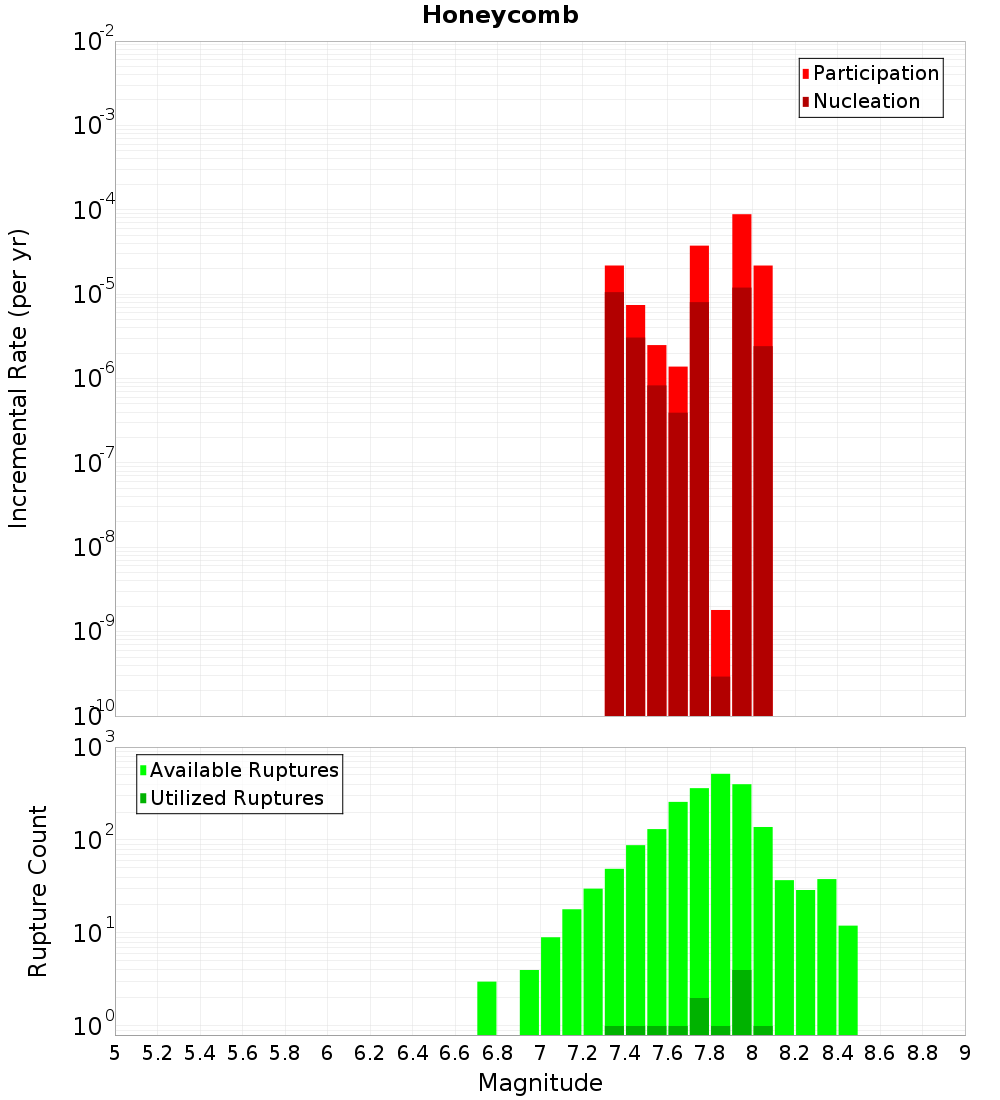 Honeycomb

Participation
Nucleation

Incremental Rate (per yr)

$10^{-2}$
$10^{-3}$
$10^{-4}$
$10^{-5}$
$10^{-6}$
$10^{-7}$
$10^{-8}$
$10^{-9}$
$10^{-10}$

Available Ruptures
Utilized Ruptures

Rupture Count

$10^{3}$
$10^{2}$
$10^{1}$
$10^{0}$

5 5.2 5.4 5.6 5.8 6 6.2 6.4 6.6 6.8 7 7.2 7.4 7.6 7.8 8 8.2 8.4 8.6 8.8 9

Magnitude